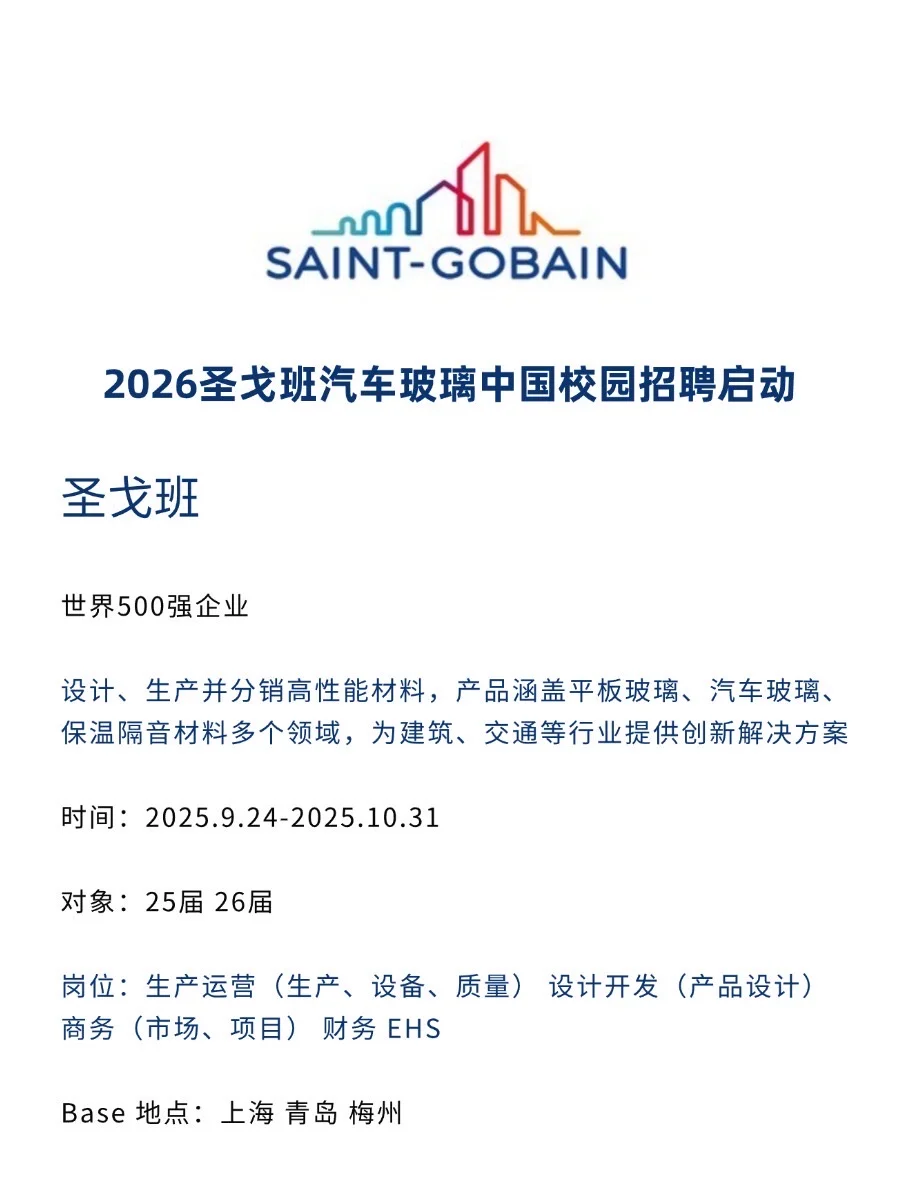 SAINT-GOBAIN

2026圣戈班汽车玻璃中国校园招聘启动

圣戈班

世界500强企业

设计、生产并分销高性能材料，产品涵盖平板玻璃、汽车玻璃、保温隔音材料多个领域，为建筑、交通等行业提供创新解决方案

时间：2025.9.24-2025.10.31

对象：25届 26届

岗位：生产运营（生产、设备、质量） 设计开发（产品设计） 商务（市场、项目） 财务 EHS

Base 地点：上海 青岛 梅州